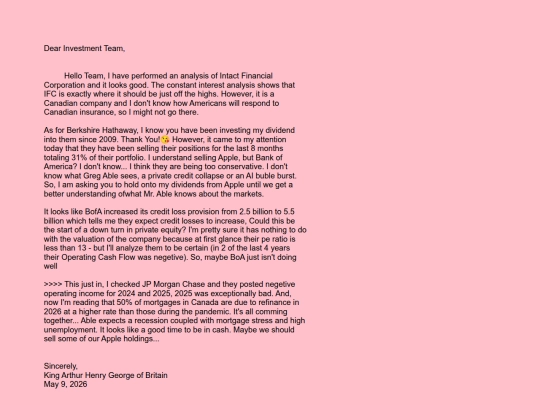 Dear Investment Team,

Hello Team, I have performed an analysis of Intact Financial Corporation and it looks good. The constant interest analysis shows that IFC is exactly where it should be just off the highs. However, it is a Canadian company and I don't know how Americans will respond to Canadian insurance, so I might not go there.

As for Berkshire Hathaway, I know you have been investing my dividend into them since 2009. Thank You!😘 However, it came to my attention today that they have been selling their positions for the last 8 months totaling 31% of their portfolio. I understand selling Apple, but Bank of America? I don't know... I think they are being too conservative. I don't know what Greg Able sees, a private credit collapse or an AI buble burst. So, I am asking you to hold onto my dividends from Apple until we get a better understanding ofwhat Mr. Able knows about the markets.

It looks like BofA increased its credit loss provision from 2.5 billion to 5.5 billion which tells me they expect credit losses to increase, Could this be the start of a down turn in private equity? I'm pretty sure it has nothing to do with the valuation of the company because at first glance their pe ratio is less than 13 - but I'll analyze them to be certain (in 2 of the last 4 years their Operating Cash Flow was negetive). So, maybe BoA just isn't doing well

>>>> This just in, I checked JP Morgan Chase and they posted negetive operating income for 2024 and 2025, 2025 was exceptionally bad. And, now I'm reading that 50% of mortgages in Canada are due to refinance in 2026 at a higher rate than those during the pandemic. It's all comming together... Able expects a recession coupled with mortgage stress and high unemployment. It looks like a good time to be in cash. Maybe we should sell some of our Apple holdings...

Sincerely,
King Arthur Henry George of Britain
May 9, 2026